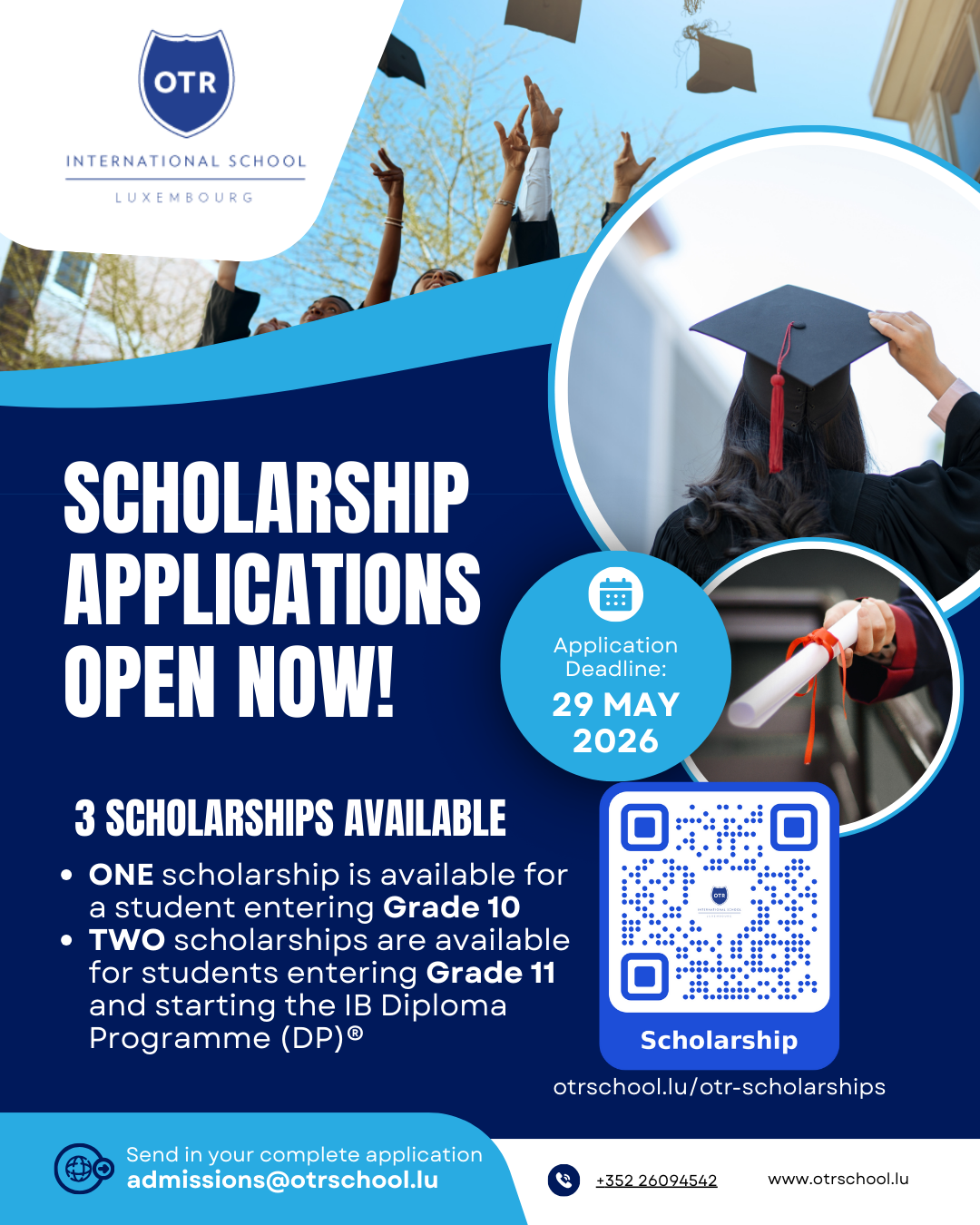 OTR
INTERNATIONAL SCHOOL
LUXEMBOURG

SCHOLARSHIP APPLICATIONS OPEN NOW!

Application Deadline:
29 MAY 2026

3 SCHOLARSHIPS AVAILABLE

• ONE scholarship is available for a student entering Grade 10
• TWO scholarships are available for students entering Grade 11 and starting the IB Diploma Programme (DP)®

Scholarship
otrschool.lu/otr-scholarships

Send in your complete application
admissions@otrschool.lu

+352 26094542
www.otrschool.lu